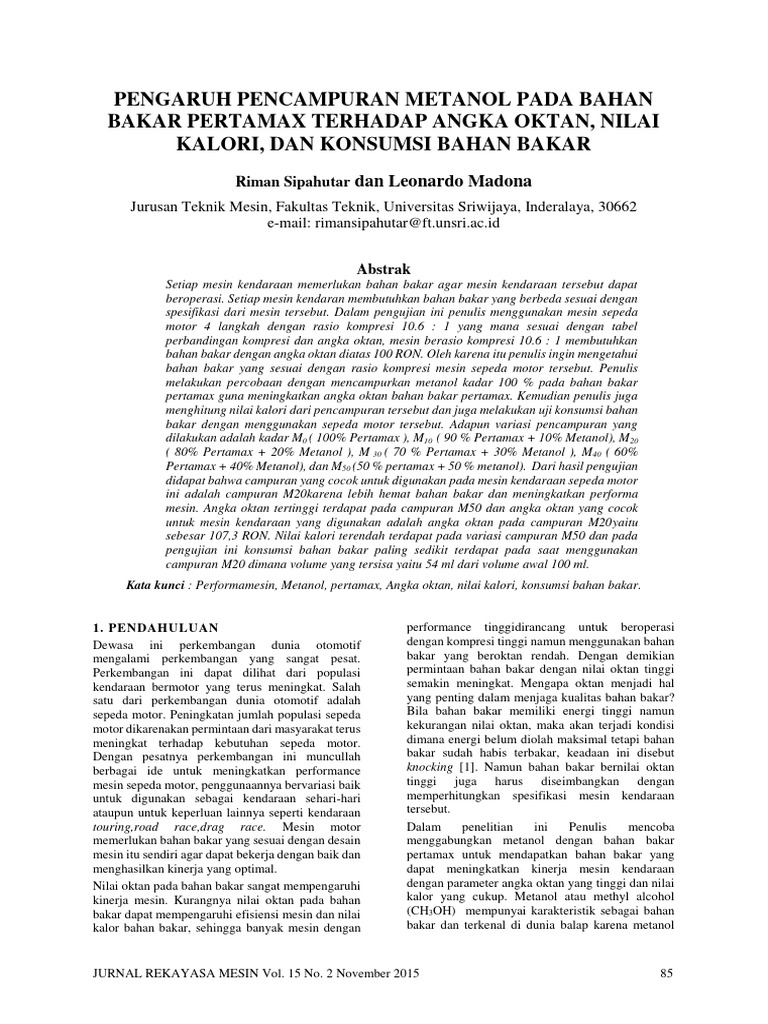 PENGARUH PENCAMPURAN METANOL PADA BAHAN BAKAR PERTAMAX TERHADAP ANGKA OKTAN, NILAI KALORI, DAN KONSUMSI BAHAN BAKAR

Riman Sipahutar dan Leonardo Madona

Jurusan Teknik Mesin, Fakultas Teknik, Universitas Sriwijaya, Inderalaya, 30662
e-mail: rimansipahutar@ft.unsri.ac.id

Abstrak

Setiap mesin kendaraan memerlukan bahan bakar agar mesin kendaraan tersebut dapat beroperasi. Setiap mesin kendaran membutuhkan bahan bakar yang berbeda sesuai dengan spesifikasi dari mesin tersebut. Dalam pengujian ini penulis menggunakan mesin sepeda motor 4 langkah dengan rasio kompresi 10.6 : 1 yang mana sesuai dengan tabel perbandingan kompresi dan angka oktan, mesin berasio kompresi 10.6 : 1 membutuhkan bahan bakar dengan angka oktan diatas 100 RON. Oleh karena itu penulis ingin mengetahui bahan bakar yang sesuai dengan rasio kompresi mesin sepeda motor tersebut. Penulis melakukan percobaan dengan mencampurkan metanol kadar 100 % pada bahan bakar pertamax guna meningkatkan angka oktan bahan bakar pertamax. Kemudian penulis juga menghitung nilai kalori dari pencampuran tersebut dan juga melakukan uji konsumsi bahan bakar dengan menggunakan sepeda motor tersebut. Adapun variasi pencampuran yang dilakukan adalah kadar $M_0$ ( 100% Pertamax ), $M_{10}$ ( 90 % Pertamax + 10% Metanol), $M_{20}$ ( 80% Pertamax + 20% Metanol ), $M_{30}$ ( 70 % Pertamax + 30% Metanol ), $M_{40}$ ( 60% Pertamax + 40% Metanol), dan $M_{50}$ (50 % pertamax + 50 % metanol). Dari hasil pengujian didapat bahwa campuran yang cocok untuk digunakan pada mesin kendaraan sepeda motor ini adalah campuran M20karena lebih hemat bahan bakar dan meningkatkan performa mesin. Angka oktan tertinggi terdapat pada campuran M50 dan angka oktan yang cocok untuk mesin kendaraan yang digunakan adalah angka oktan pada campuran M20yaitu sebesar 107,3 RON. Nilai kalori terendah terdapat pada variasi campuran M50 dan pada pengujian ini konsumsi bahan bakar paling sedikit terdapat pada saat menggunakan campuran M20 dimana volume yang tersisa yaitu 54 ml dari volume awal 100 ml.

Kata kunci : Performamesin, Metanol, pertamax, Angka oktan, nilai kalori, konsumsi bahan bakar.

1. PENDAHULUAN

Dewasa ini perkembangan dunia otomotif mengalami perkembangan yang sangat pesat. Perkembangan ini dapat dilihat dari populasi kendaraan bermotor yang terus meningkat. Salah satu dari perkembangan dunia otomotif adalah sepeda motor. Peningkatan jumlah populasi sepeda motor dikarenakan permintaan dari masyarakat terus meningkat terhadap kebutuhan sepeda motor. Dengan pesatnya perkembangan ini muncullah berbagai ide untuk meningkatkan performance mesin sepeda motor, penggunaannya bervariasi baik untuk digunakan sebagai kendaraan sehari-hari ataupun untuk keperluan lainnya seperti kendaraan touring,road race,drag race. Mesin motor memerlukan bahan bakar yang sesuai dengan desain mesin itu sendiri agar dapat bekerja dengan baik dan menghasilkan kinerja yang optimal.

Nilai oktan pada bahan bakar sangat mempengaruhi kinerja mesin. Kurangnya nilai oktan pada bahan bakar dapat mempengaruhi efisiensi mesin dan nilai kalor bahan bakar, sehingga banyak mesin dengan performance tinggidirancang untuk beroperasi dengan kompresi tinggi namun menggunakan bahan bakar yang beroktan rendah. Dengan demikian permintaan bahan bakar dengan nilai oktan tinggi semakin meningkat. Mengapa oktan menjadi hal yang penting dalam menjaga kualitas bahan bakar? Bila bahan bakar memiliki energi tinggi namun kekurangan nilai oktan, maka akan terjadi kondisi dimana energi belum diolah maksimal tetapi bahan bakar sudah habis terbakar, keadaan ini disebut knocking [1]. Namun bahan bakar bernilai oktan tinggi juga harus diseimbangkan dengan memperhitungkan spesifikasi mesin kendaraan tersebut.

Dalam penelitian ini Penulis mencoba menggabungkan metanol dengan bahan bakar pertamax untuk mendapatkan bahan bakar yang dapat meningkatkan kinerja mesin kendaraan dengan parameter angka oktan yang tinggi dan nilai kalor yang cukup. Metanol atau methyl alcohol ($CH_3OH$) mempunyai karakteristik sebagai bahan bakar dan terkenal di dunia balap karena metanol

JURNAL REKAYASA MESIN Vol. 15 No. 2 November 2015

85